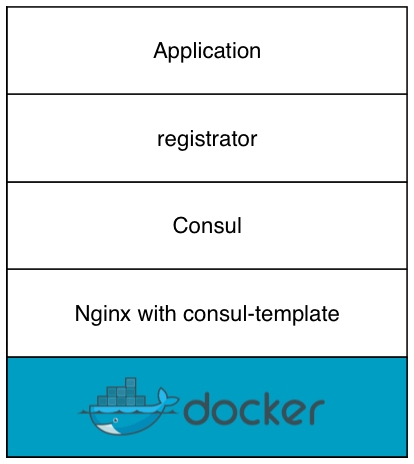 Application

registrator

Consul

Nginx with consul-template

docker